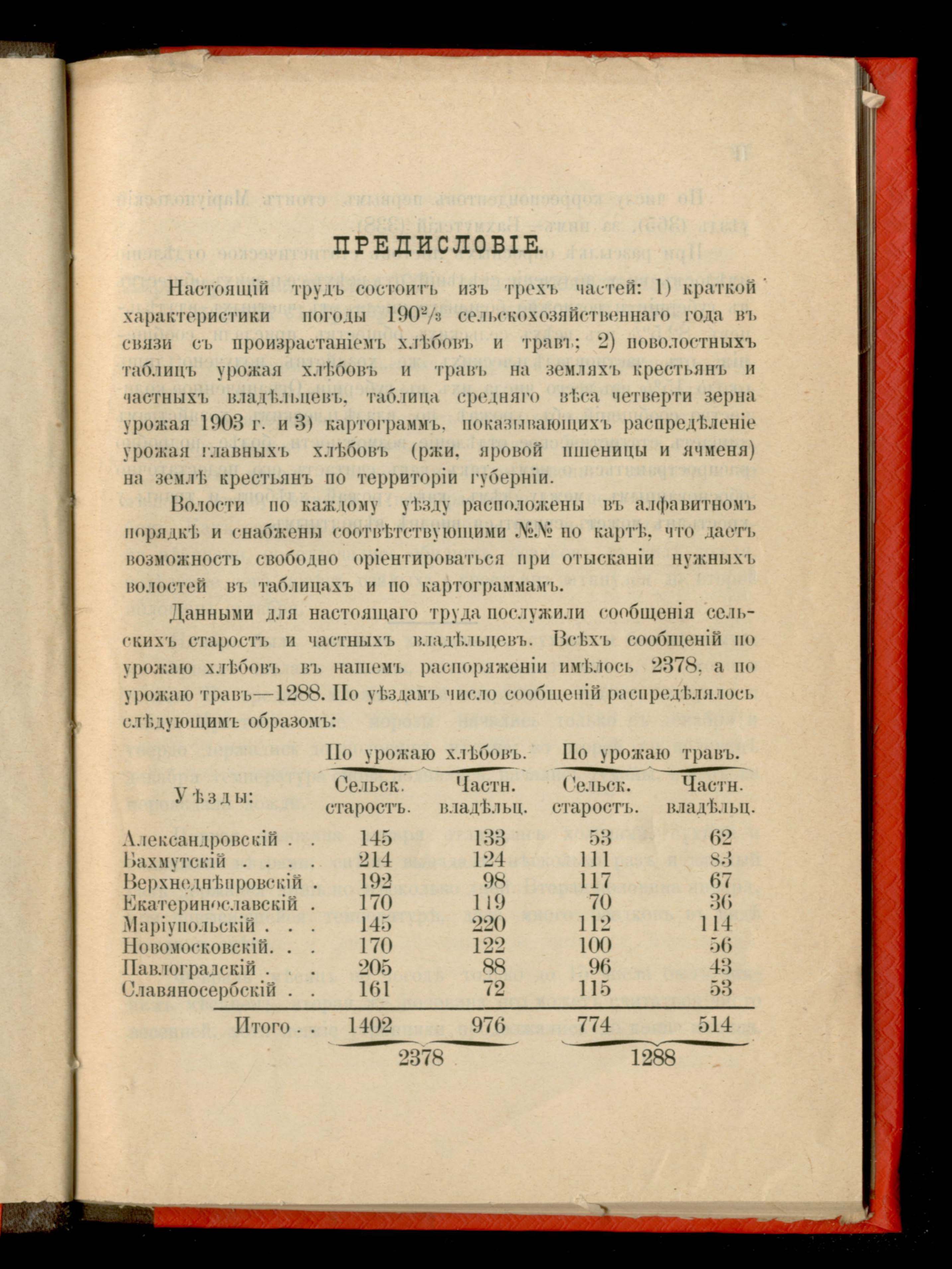 ПРЕДИСЛОВІЕ.

Настоящій трудъ состоитъ изъ трехъ частей: 1) краткой характеристики погоды $190^2/_3$ сельскохозяйственнаго года въ связи съ произрастаніемъ хлѣбовъ и травъ; 2) поволостныхъ таблицъ урожая хлѣбовъ и травъ на земляхъ крестьянъ и частныхъ владѣльцевъ, таблица средняго вѣса четверти зерна урожая 1903 г. и 3) картограммъ, показывающихъ распредѣленіе урожая главныхъ хлѣбовъ (ржи, яровой пшеницы и ячменя) на землѣ крестьянъ по территоріи губерніи.

Волости по каждому уѣзду расположены въ алфавитномъ порядкѣ и снабжены соотвѣтствующими №№ по картѣ, что даетъ возможность свободно оріентироваться при отысканіи нужныхъ волостей въ таблицахъ и по картограммамъ.

Данными для настоящаго труда послужили сообщенія сельскихъ старостъ и частныхъ владѣльцевъ. Всѣхъ сообщеній по урожаю хлѣбовъ въ нашемъ распоряженіи имѣлось 2378, а по урожаю травъ—1288. По уѣздамъ число сообщеній распредѣлялось слѣдующимъ образомъ:

| Уѣзды: | По урожаю хлѣбовъ. Сельск. старостъ. | По урожаю хлѣбовъ. Частн. владѣльц. | По урожаю травъ. Сельск. старостъ. | По урожаю травъ. Частн. владѣльц. |
|---|---|---|---|---|
| Александровскій . . | 145 | 133 | 53 | 62 |
| Бахмутскій . . . . | 214 | 124 | 111 | 83 |
| Верхнеднѣпровскій . | 192 | 98 | 117 | 67 |
| Екатеринославскій . | 170 | 119 | 70 | 36 |
| Маріупольскій . . . | 145 | 220 | 112 | 114 |
| Новомосковскій. . . | 170 | 122 | 100 | 56 |
| Павлоградскій . . . | 205 | 88 | 96 | 43 |
| Славяносербскій . . | 161 | 72 | 115 | 53 |
| Итого . . | 1402 | 976 | 774 | 514 |
| | 2378 | | 1288 | |